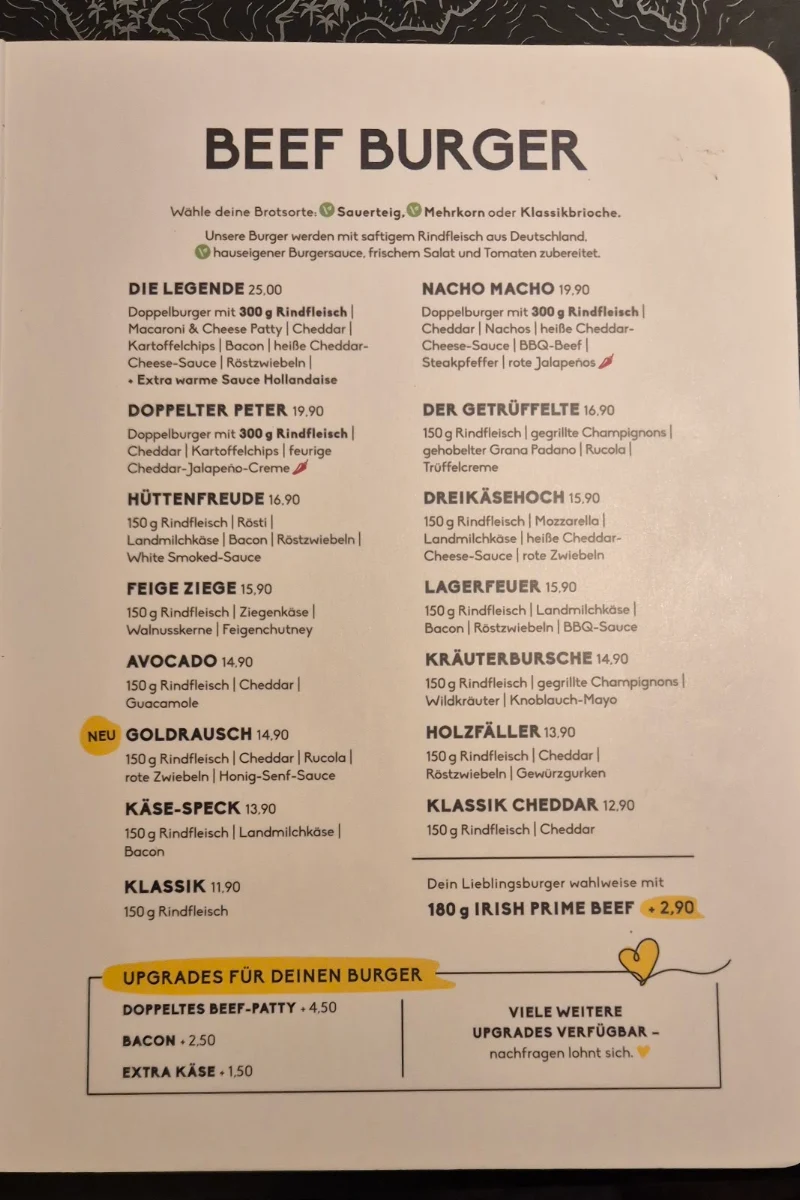 BEEF BURGER

Wähle deine Brotsorte: Sauerteig, Mehrkorn oder Klassikbrioche.

Unsere Burger werden mit saftigem Rindfleisch aus Deutschland, hauseigener Burgersauce, frischem Salat und Tomaten zubereitet.

DIE LEGENDE 25,00
Doppelburger mit 300 g Rindfleisch | Macaroni & Cheese Patty | Cheddar | Kartoffelchips | Bacon | heiße Cheddar-Cheese-Sauce | Röstzwiebeln | + Extra warme Sauce Hollandaise

DOPPELTER PETER 19,90
Doppelburger mit 300 g Rindfleisch | Cheddar | Kartoffelchips | feurige Cheddar-Jalapeño-Creme

HÜTTENFREUDE 16,90
150 g Rindfleisch | Rösti | Landmilchkäse | Bacon | Röstzwiebeln | White Smoked-Sauce

FEIGE ZIEGE 15,90
150 g Rindfleisch | Ziegenkäse | Walnusskerne | Feigenchutney

AVOCADO 14,90
150 g Rindfleisch | Cheddar | Guacamole

NEU GOLDRAUSCH 14,90
150 g Rindfleisch | Cheddar | Rucola | rote Zwiebeln | Honig-Senf-Sauce

KÄSE-SPECK 13,90
150 g Rindfleisch | Landmilchkäse | Bacon

KLASSIK 11,90
150 g Rindfleisch

NACHO MACHO 19,90
Doppelburger mit 300 g Rindfleisch | Cheddar | Nachos | heiße Cheddar-Cheese-Sauce | BBQ-Beef | Steakpfeffer | rote Jalapeños

DER GETRÜFFELTE 16,90
150 g Rindfleisch | gegrillte Champignons | gehobelter Grana Padano | Rucola | Trüffelcreme

DREIKÄSEHOCH 15,90
150 g Rindfleisch | Mozzarella | Landmilchkäse | heiße Cheddar-Cheese-Sauce | rote Zwiebeln

LAGERFEUER 15,90
150 g Rindfleisch | Landmilchkäse | Bacon | Röstzwiebeln | BBQ-Sauce

KRÄUTERBURSCHE 14,90
150 g Rindfleisch | gegrillte Champignons | Wildkräuter | Knoblauch-Mayo

HOLZFÄLLER 13,90
150 g Rindfleisch | Cheddar | Röstzwiebeln | Gewürzgurken

KLASSIK CHEDDAR 12,90
150 g Rindfleisch | Cheddar

Dein Lieblingsburger wahlweise mit
180 g IRISH PRIME BEEF + 2,90

UPGRADES FÜR DEINEN BURGER

DOPPELTES BEEF-PATTY + 4,50
BACON + 2,50
EXTRA KÄSE + 1,50

VIELE WEITERE UPGRADES VERFÜGBAR – nachfragen lohnt sich.